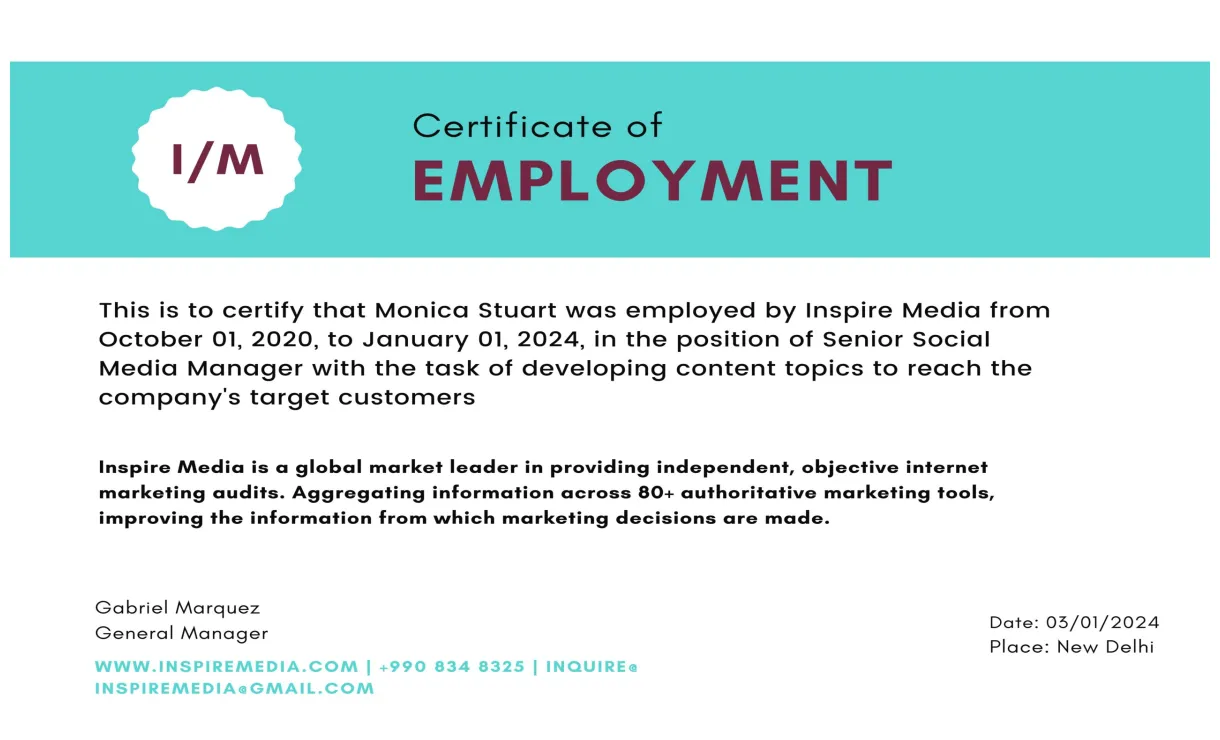 I/M

Certificate of
EMPLOYMENT

This is to certify that Monica Stuart was employed by Inspire Media from October 01, 2020, to January 01, 2024, in the position of Senior Social Media Manager with the task of developing content topics to reach the company's target customers

Inspire Media is a global market leader in providing independent, objective internet marketing audits. Aggregating information across 80+ authoritative marketing tools, improving the information from which marketing decisions are made.

Gabriel Marquez
General Manager

WWW.INSPIREMEDIA.COM | +990 834 8325 | INQUIRE@
INSPIREMEDIA@GMAIL.COM

Date: 03/01/2024
Place: New Delhi